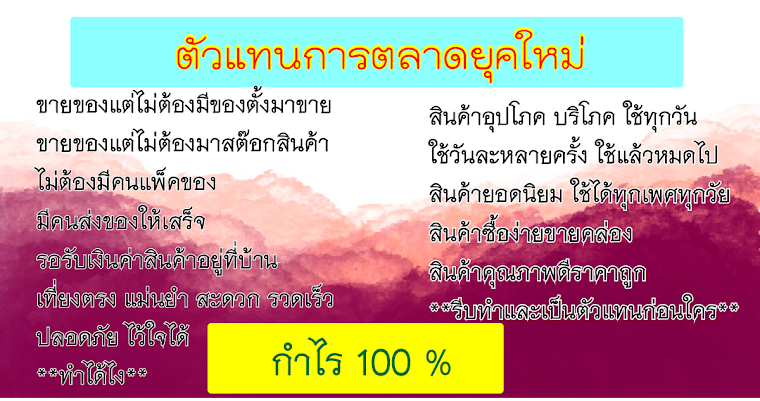 ตัวแทนการตลาดยุคใหม่

ขายของแต่ไม่ต้องมีของตั้งมาขาย
ขายของแต่ไม่ต้องมาสต๊อกสินค้า
ไม่ต้องมีคนแพ็คของ
มีคนส่งของให้เสร็จ
รอรับเงินค่าสินค้าอยู่ที่บ้าน
เที่ยงตรง แม่นยำ สะดวก รวดเร็ว
ปลอดภัย ไว้ใจได้
**ทำได้ไง**

สินค้าอุปโภค บริโภค ใช้ทุกวัน
ใช้วันละหลายครั้ง ใช้แล้วหมดไป
สินค้ายอดนิยม ใช้ได้ทุกเพศทุกวัย
สินค้าซื้อง่ายขายคล่อง
สินค้าคุณภาพดีราคาถูก
**รีบทำและเป็นตัวแทนก่อนใคร**

กำไร 100 %